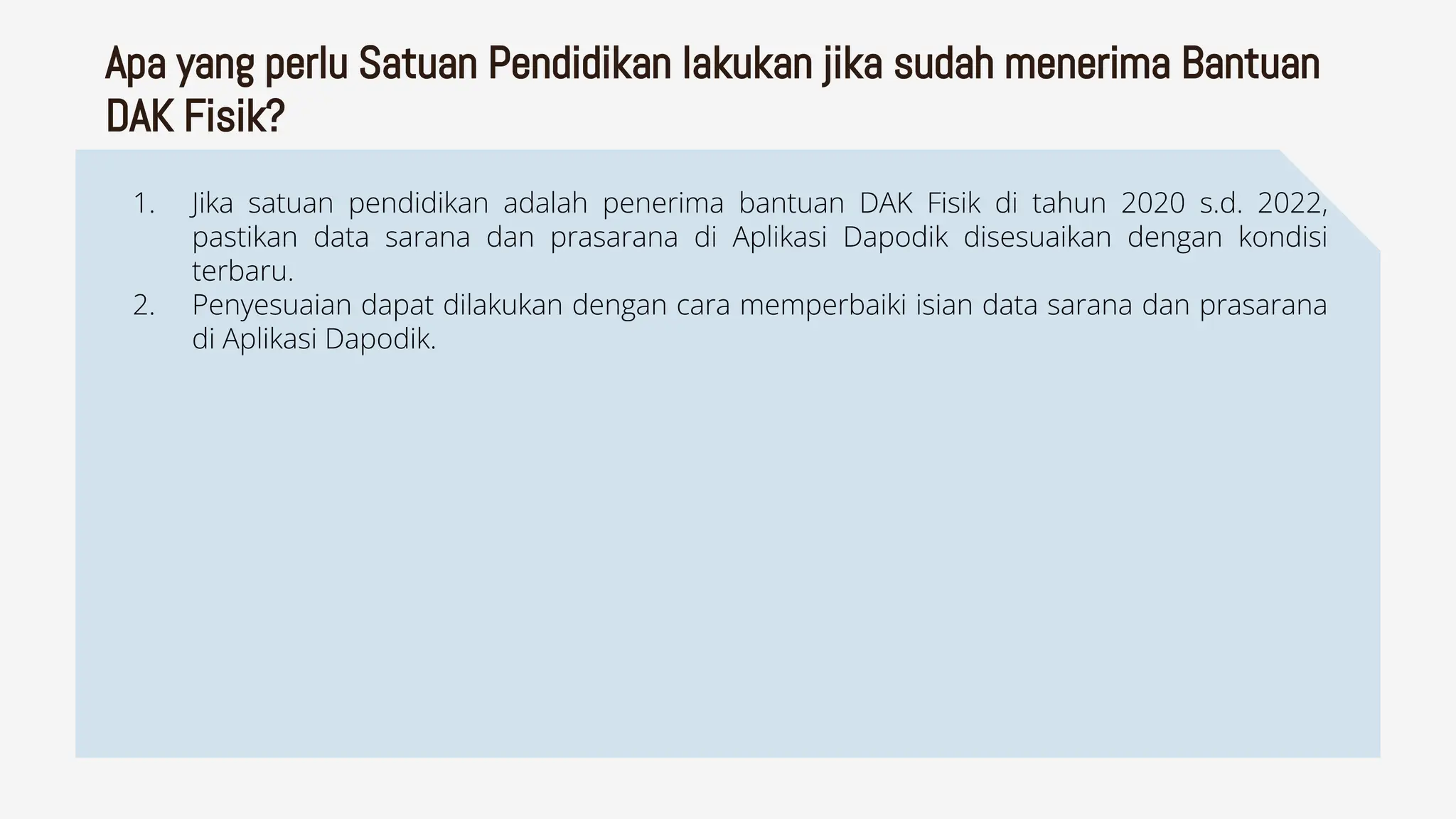 Apa yang perlu Satuan Pendidikan lakukan jika sudah menerima Bantuan DAK Fisik?

1. Jika satuan pendidikan adalah penerima bantuan DAK Fisik di tahun 2020 s.d. 2022, pastikan data sarana dan prasarana di Aplikasi Dapodik disesuaikan dengan kondisi terbaru.
2. Penyesuaian dapat dilakukan dengan cara memperbaiki isian data sarana dan prasarana di Aplikasi Dapodik.